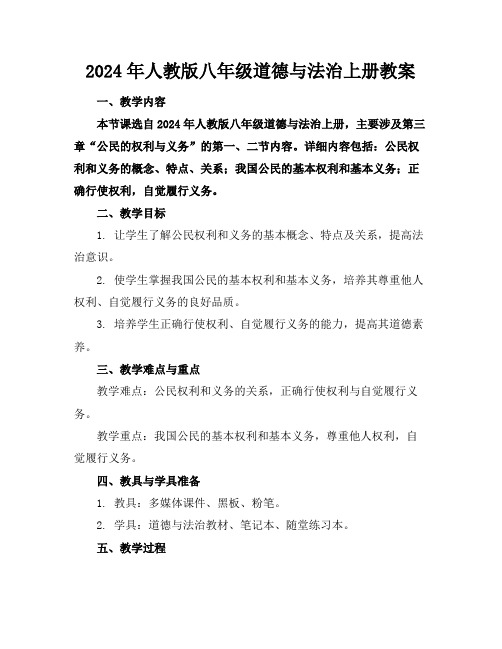 2024年人教版八年级道德与法治上册教案

一、教学内容

本节课选自2024年人教版八年级道德与法治上册，主要涉及第三章“公民的权利与义务”的第一、二节内容。详细内容包括：公民权利和义务的概念、特点、关系；我国公民的基本权利和基本义务；正确行使权利，自觉履行义务。

二、教学目标

1. 让学生了解公民权利和义务的基本概念、特点及关系，提高法治意识。

2. 使学生掌握我国公民的基本权利和基本义务，培养其尊重他人权利、自觉履行义务的良好品质。

3. 培养学生正确行使权利、自觉履行义务的能力，提高其道德素养。

三、教学难点与重点

教学难点：公民权利和义务的关系，正确行使权利与自觉履行义务。

教学重点：我国公民的基本权利和基本义务，尊重他人权利，自觉履行义务。

四、教具与学具准备

1. 教具：多媒体课件、黑板、粉笔。

2. 学具：道德与法治教材、笔记本、随堂练习本。

五、教学过程